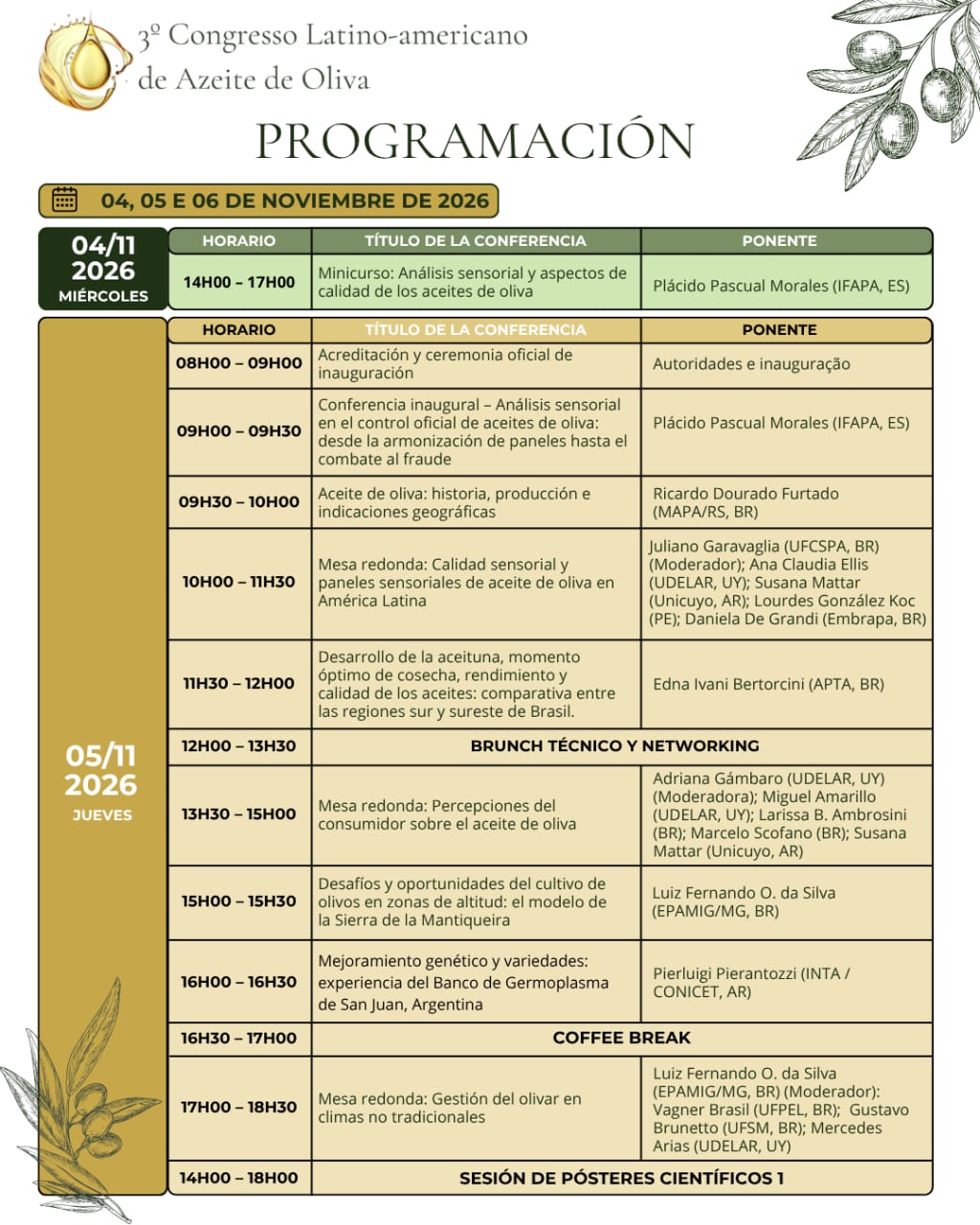 3º Congresso Latino-americano de Azeite de Oliva

PROGRAMACIÓN

04, 05 E 06 DE NOVIEMBRE DE 2026

04/11 2026 MIÉRCOLES

| HORARIO | TÍTULO DE LA CONFERENCIA | PONENTE |
|---|---|---|
| 14H00 – 17H00 | Minicurso: Análisis sensorial y aspectos de calidad de los aceites de oliva | Plácido Pascual Morales (IFAPA, ES) |

05/11 2026 JUEVES

| HORARIO | TÍTULO DE LA CONFERENCIA | PONENTE |
|---|---|---|
| 08H00 – 09H00 | Acreditación y ceremonia oficial de inauguración | Autoridades e inauguração |
| 09H00 – 09H30 | Conferencia inaugural – Análisis sensorial en el control oficial de aceites de oliva: desde la armonización de paneles hasta el combate al fraude | Plácido Pascual Morales (IFAPA, ES) |
| 09H30 – 10H00 | Aceite de oliva: historia, producción e indicaciones geográficas | Ricardo Dourado Furtado (MAPA/RS, BR) |
| 10H00 – 11H30 | Mesa redonda: Calidad sensorial y paneles sensoriales de aceite de oliva en América Latina | Juliano Garavaglia (UFCSPA, BR) (Moderador); Ana Claudia Ellis (UDELAR, UY); Susana Mattar (Unicuyo, AR); Lourdes González Koc (PE); Daniela De Grandi (Embrapa, BR) |
| 11H30 – 12H00 | Desarrollo de la aceituna, momento óptimo de cosecha, rendimiento y calidad de los aceites: comparativa entre las regiones sur y sureste de Brasil. | Edna Ivani Bertorcini (APTA, BR) |
| 12H00 – 13H30 | BRUNCH TÉCNICO Y NETWORKING | |
| 13H30 – 15H00 | Mesa redonda: Percepciones del consumidor sobre el aceite de oliva | Adriana Gámbaro (UDELAR, UY) (Moderadora); Miguel Amarillo (UDELAR, UY); Larissa B. Ambrosini (BR); Marcelo Scofano (BR); Susana Mattar (Unicuyo, AR) |
| 15H00 – 15H30 | Desafíos y oportunidades del cultivo de olivos en zonas de altitud: el modelo de la Sierra de la Mantiqueira | Luiz Fernando O. da Silva (EPAMIG/MG, BR) |
| 16H00 – 16H30 | Mejoramiento genético y variedades: experiencia del Banco de Germoplasma de San Juan, Argentina | Pierluigi Pierantozzi (INTA / CONICET, AR) |
| 16H30 – 17H00 | COFFEE BREAK | |
| 17H00 – 18H30 | Mesa redonda: Gestión del olivar en climas no tradicionales | Luiz Fernando O. da Silva (EPAMIG/MG, BR) (Moderador): Vagner Brasil (UFPEL, BR); Gustavo Brunetto (UFSM, BR); Mercedes Arias (UDELAR, UY) |
| 14H00 – 18H00 | SESIÓN DE PÓSTERES CIENTÍFICOS 1 | |